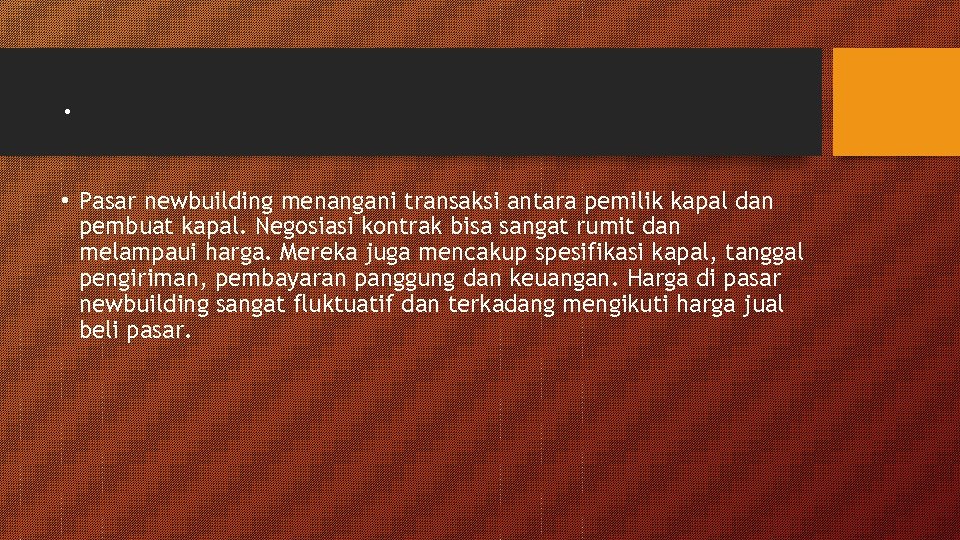 .

• Pasar newbuilding menangani transaksi antara pemilik kapal dan pembuat kapal. Negosiasi kontrak bisa sangat rumit dan melampaui harga. Mereka juga mencakup spesifikasi kapal, tanggal pengiriman, pembayaran panggung dan keuangan. Harga di pasar newbuilding sangat fluktuatif dan terkadang mengikuti harga jual beli pasar.